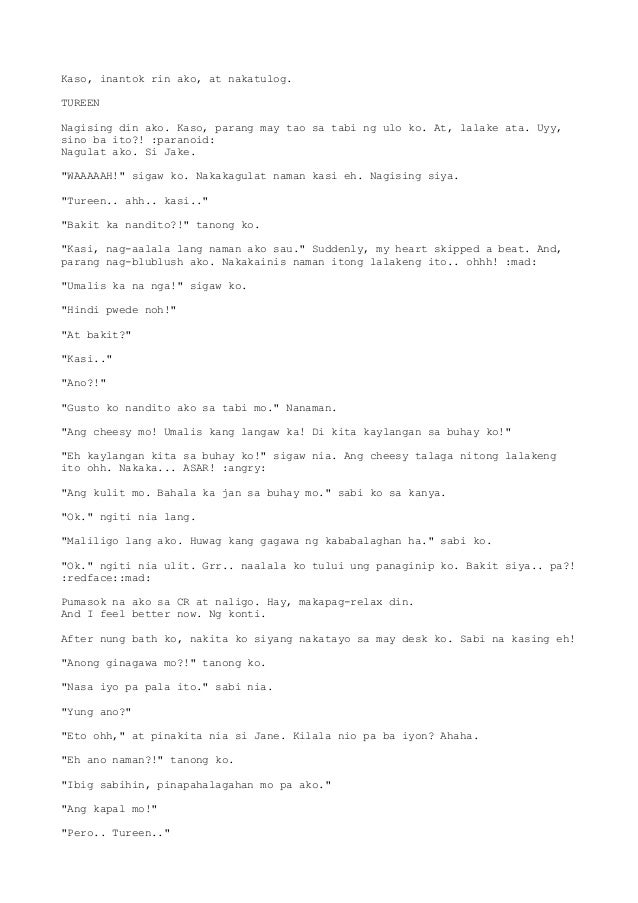 Kaso, inantok rin ako, at nakatulog.

TUREEN

Nagising din ako. Kaso, parang may tao sa tabi ng ulo ko. At, lalake ata. Uyy, sino ba ito?! :paranoid:
Nagulat ako. Si Jake.

"WAAAAAH!" sigaw ko. Nakakagulat naman kasi eh. Nagising siya.

"Tureen.. ahh.. kasi.."

"Bakit ka nandito?!" tanong ko.

"Kasi, nag-aalala lang naman ako sau." Suddenly, my heart skipped a beat. And, parang nag-blublush ako. Nakakainis naman itong lalakeng ito.. ohhh! :mad:

"Umalis ka na nga!" sigaw ko.

"Hindi pwede noh!"

"At bakit?"

"Kasi.."

"Ano?!"

"Gusto ko nandito ako sa tabi mo." Nanaman.

"Ang cheesy mo! Umalis kang langaw ka! Di kita kaylangan sa buhay ko!"

"Eh kaylangan kita sa buhay ko!" sigaw nia. Ang cheesy talaga nitong lalakeng ito ohh. Nakaka... ASAR! :angry:

"Ang kulit mo. Bahala ka jan sa buhay mo." sabi ko sa kanya.

"Ok." ngiti nia lang.

"Maliligo lang ako. Huwag kang gagawa ng kababalaghan ha." sabi ko.

"Ok." ngiti nia ulit. Grr.. naalala ko tului ung panaginip ko. Bakit siya.. pa?! :redface::mad:

Pumasok na ako sa CR at naligo. Hay, makapag-relax din.
And I feel better now. Ng konti.

After nung bath ko, nakita ko siyang nakatayo sa may desk ko. Sabi na kasing eh!

"Anong ginagawa mo?!" tanong ko.

"Nasa iyo pa pala ito." sabi nia.

"Yung ano?"

"Eto ohh," at pinakita nia si Jane. Kilala nio pa ba iyon? Ahaha.

"Eh ano naman?!" tanong ko.

"Ibig sabihin, pinapahalagahan mo pa ako."

"Ang kapal mo!"

"Pero.. Tureen.."